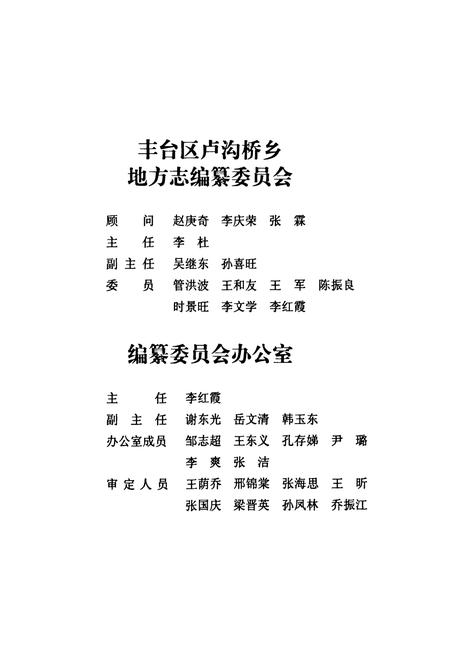 丰台区卢沟桥乡
地方志编纂委员会

顾　问　赵庚奇　李庆荣　张　霖
主　任　李　杜
副主任　吴继东　孙喜旺
委　员　管洪波　王和友　王　军　陈振良
时景旺　李文学　李红霞

编纂委员会办公室

主　任　李红霞
副主任　谢东光　岳文清　韩玉东
办公室成员　邹志超　王东义　孔存娣　尹　璐
李　爽　张　洁
审定人员　王荫乔　邢锦棠　张海思　王　昕
张国庆　梁晋英　孙凤林　乔振江